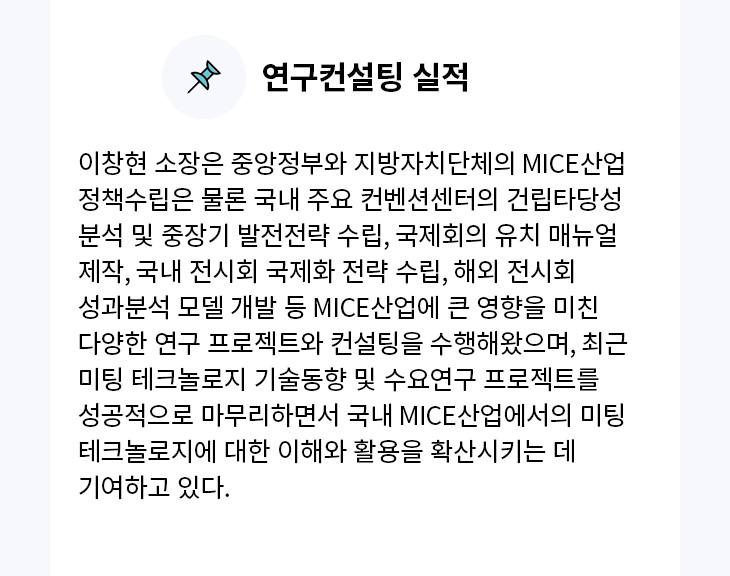 연구컨설팅 실적

이창현 소장은 중앙정부와 지방자치단체의 MICE산업 정책수립은 물론 국내 주요 컨벤션센터의 건립타당성 분석 및 중장기 발전전략 수립, 국제회의 유치 매뉴얼 제작, 국내 전시회 국제화 전략 수립, 해외 전시회 성과분석 모델 개발 등 MICE산업에 큰 영향을 미친 다양한 연구 프로젝트와 컨설팅을 수행해왔으며, 최근 미팅 테크놀로지 기술동향 및 수요연구 프로젝트를 성공적으로 마무리하면서 국내 MICE산업에서의 미팅 테크놀로지에 대한 이해와 활용을 확산시키는 데 기여하고 있다.